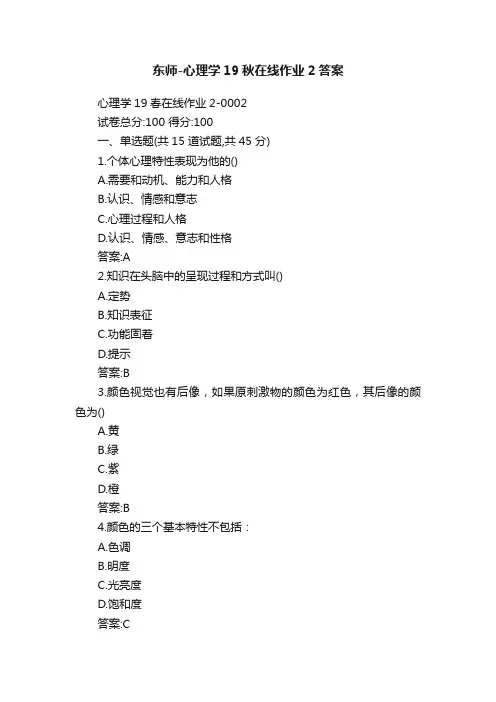 东师-心理学 19 秋在线作业 2 答案

心理学 19 春在线作业 2-0002

试卷总分:100 得分:100

一、单选题(共 15 道试题,共 45 分)

1.个体心理特性表现为他的()

A.需要和动机、能力和人格

B.认识、情感和意志

C.心理过程和人格

D.认识、情感、意志和性格

答案:A

2.知识在头脑中的呈现过程和方式叫()

A.定势

B.知识表征

C.功能固着

D.提示

答案:B

3.颜色视觉也有后像，如果原刺激物的颜色为红色，其后像的颜色为()

A.黄

B.绿

C.紫

D.橙

答案:B

4.颜色的三个基本特性不包括：

A.色调

B.明度

C.光亮度

D.饱和度

答案:C